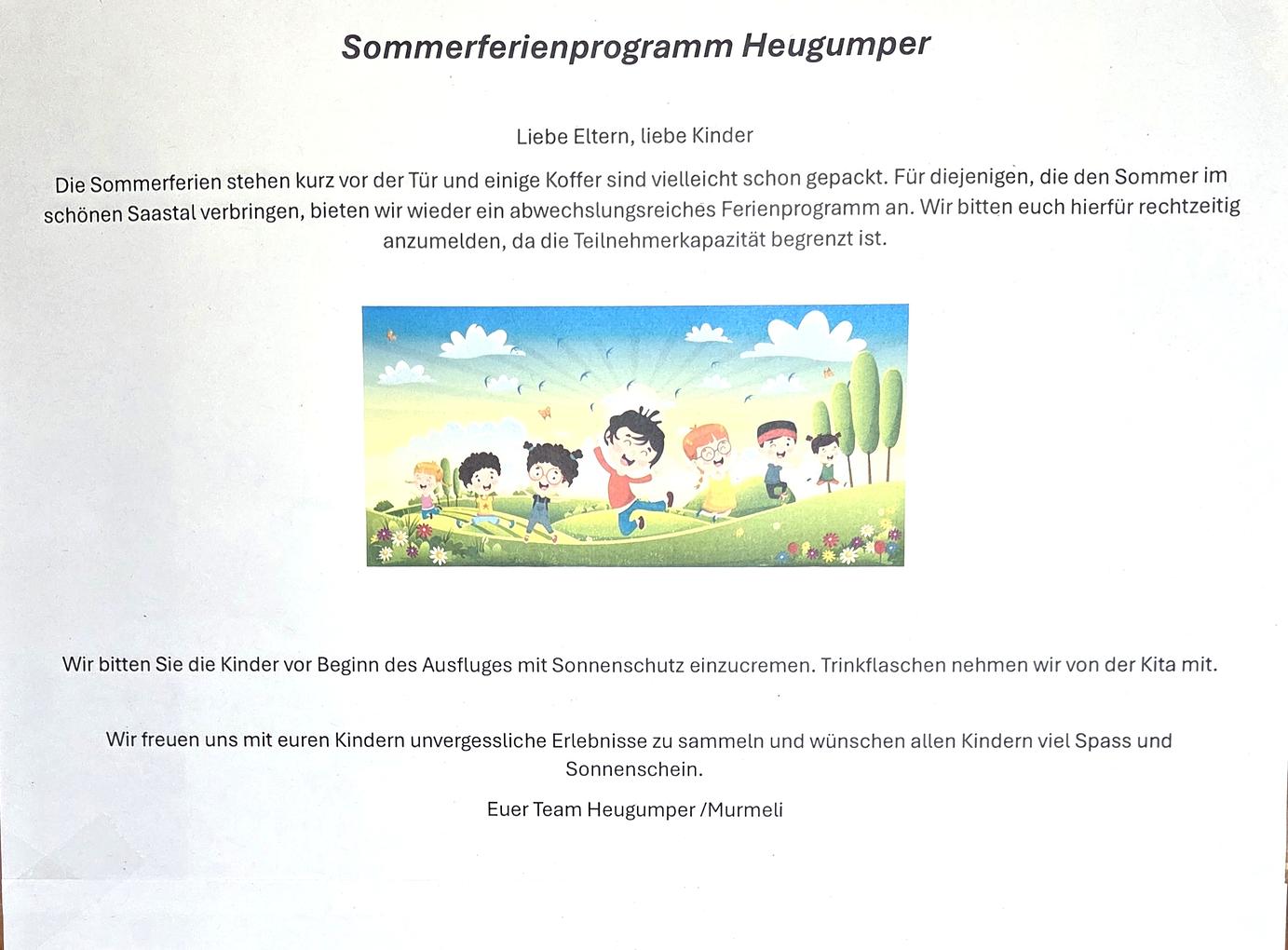 Sommerferienprogramm Heugumper

Liebe Eltern, liebe Kinder

Die Sommerferien stehen kurz vor der Tür und einige Koffer sind vielleicht schon gepackt. Für diejenigen, die den Sommer im schönen Saastal verbringen, bieten wir wieder ein abwechslungsreiches Ferienprogramm an. Wir bitten euch hierfür rechtzeitig anzumelden, da die Teilnehmerkapazität begrenzt ist.

Wir bitten Sie die Kinder vor Beginn des Ausfluges mit Sonnenschutz einzucremen. Trinkflaschen nehmen wir von der Kita mit.

Wir freuen uns mit euren Kindern unvergessliche Erlebnisse zu sammeln und wünschen allen Kindern viel Spass und Sonnenschein.

Euer Team Heugumper /Murmeli